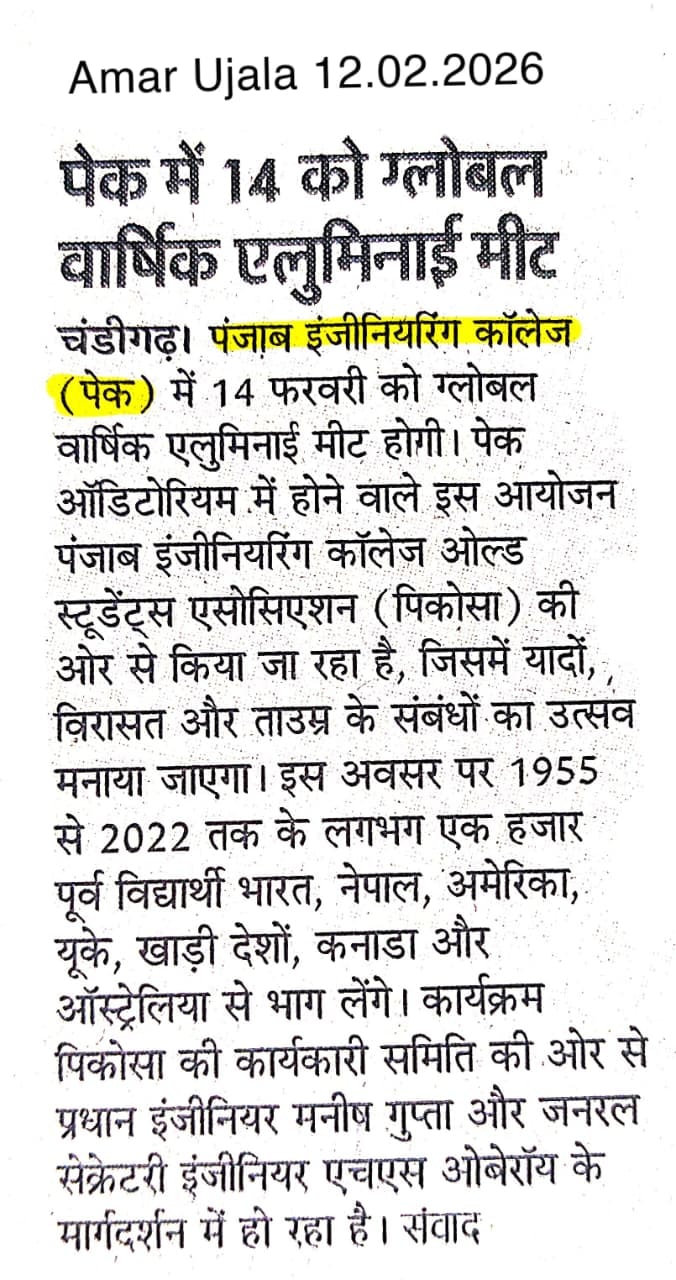 Amar Ujala 12.02.2026

पेक में 14 को ग्लोबल वार्षिक एलुमिनाई मीट

चंडीगढ़। पंजाब इंजीनियरिंग कॉलेज (पेक) में 14 फरवरी को ग्लोबल वार्षिक एलुमिनाई मीट होगी। पेक ऑडिटोरियम में होने वाले इस आयोजन पंजाब इंजीनियरिंग कॉलेज ओल्ड स्टूडेंट्स एसोसिएशन (पिकोसा) की ओर से किया जा रहा है, जिसमें यादों, विरासत और ताउम्र के संबंधों का उत्सव मनाया जाएगा। इस अवसर पर 1955 से 2022 तक के लगभग एक हजार पूर्व विद्यार्थी भारत, नेपाल, अमेरिका, यूके, खाड़ी देशों, कनाडा और ऑस्ट्रेलिया से भाग लेंगे। कार्यक्रम पिकोसा की कार्यकारी समिति की ओर से प्रधान इंजीनियर मनीष गुप्ता और जनरल सेक्रेटरी इंजीनियर एचएस ओबेरॉय के मार्गदर्शन में हो रहा है। संवाद